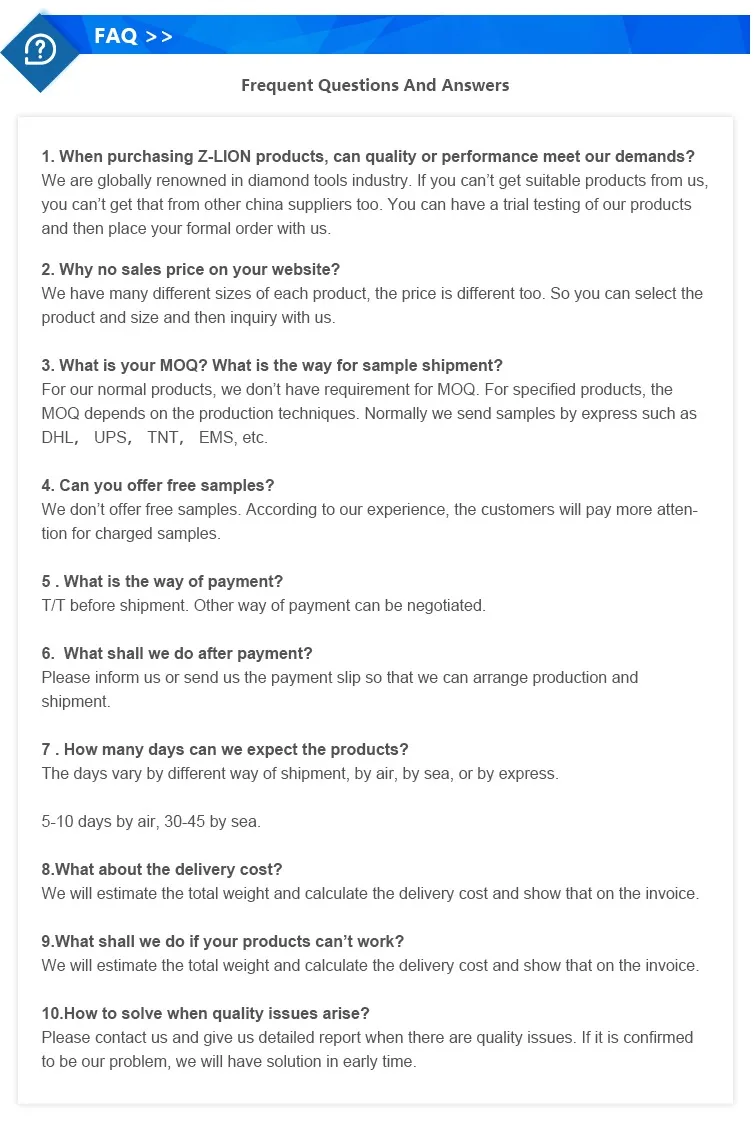 FAQ >>

Frequent Questions And Answers

1. When purchasing Z-LION products, can quality or performance meet our demands?
We are globally renowned in diamond tools industry. If you can't get suitable products from us, you can't get that from other china suppliers too. You can have a trial testing of our products and then place your formal order with us.

2. Why no sales price on your website?
We have many different sizes of each product, the price is different too. So you can select the product and size and then inquiry with us.

3. What is your MOQ? What is the way for sample shipment?
For our normal products, we don't have requirement for MOQ. For specified products, the MOQ depends on the production techniques. Normally we send samples by express such as DHL， UPS， TNT， EMS, etc.

4. Can you offer free samples?
We don't offer free samples. According to our experience, the customers will pay more attention for charged samples.

5 . What is the way of payment?
T/T before shipment. Other way of payment can be negotiated.

6. What shall we do after payment?
Please inform us or send us the payment slip so that we can arrange production and shipment.

7 . How many days can we expect the products?
The days vary by different way of shipment, by air, by sea, or by express.

5-10 days by air, 30-45 by sea.

8.What about the delivery cost?
We will estimate the total weight and calculate the delivery cost and show that on the invoice.

9.What shall we do if your products can't work?
We will estimate the total weight and calculate the delivery cost and show that on the invoice.

10.How to solve when quality issues arise?
Please contact us and give us detailed report when there are quality issues. If it is confirmed to be our problem, we will have solution in early time.